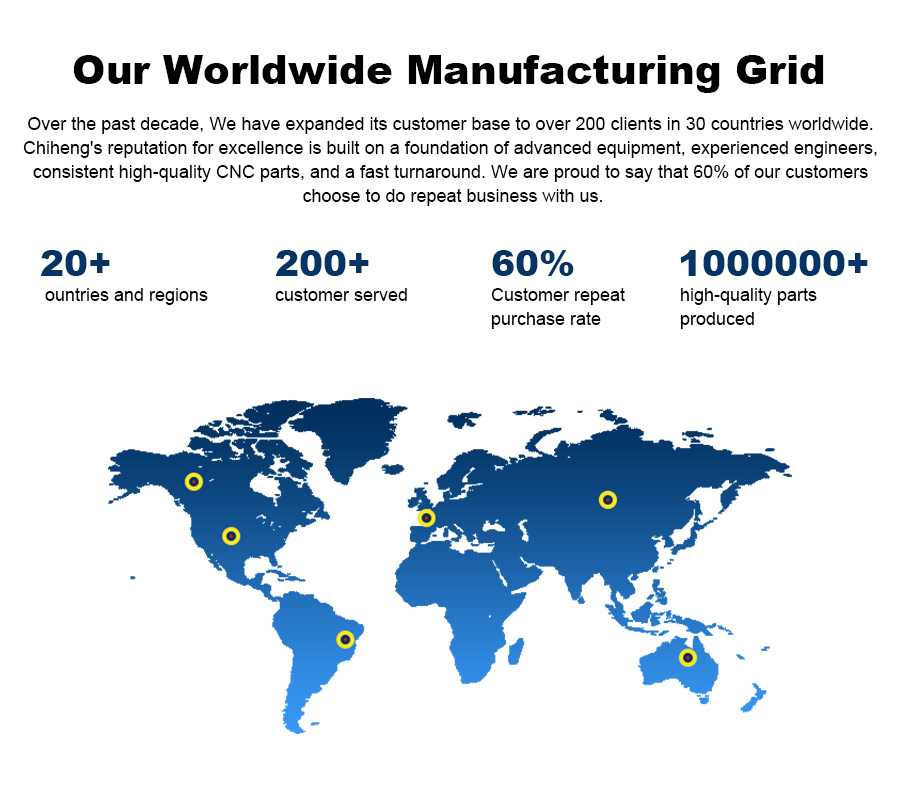 Our Worldwide Manufacturing Grid

Over the past decade, We have expanded its customer base to over 200 clients in 30 countries worldwide. Chiheng's reputation for excellence is built on a foundation of advanced equipment, experienced engineers, consistent high-quality CNC parts, and a fast turnaround. We are proud to say that 60% of our customers choose to do repeat business with us.

20+
ountries and regions

200+
customer served

60%
Customer repeat purchase rate

1000000+
high-quality parts produced